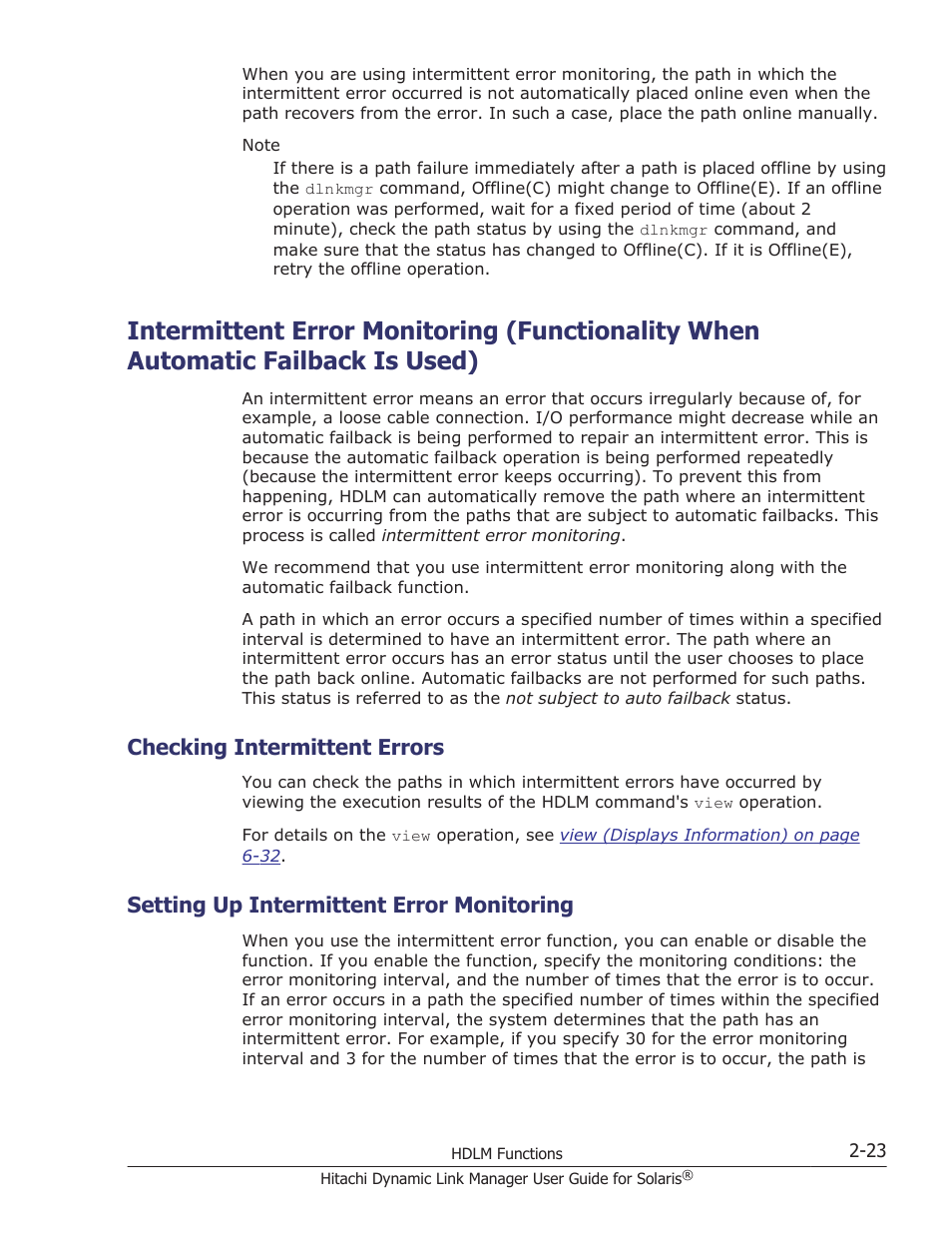 When you are using intermittent error monitoring, the path in which the intermittent error occurred is not automatically placed online even when the path recovers from the error. In such a case, place the path online manually.

Note

If there is a path failure immediately after a path is placed offline by using the dlnkmgr command, Offline(C) might change to Offline(E). If an offline operation was performed, wait for a fixed period of time (about 2 minute), check the path status by using the dlnkmgr command, and make sure that the status has changed to Offline(C). If it is Offline(E), retry the offline operation.

Intermittent Error Monitoring (Functionality When Automatic Failback Is Used)

An intermittent error means an error that occurs irregularly because of, for example, a loose cable connection. I/O performance might decrease while an automatic failback is being performed to repair an intermittent error. This is because the automatic failback operation is being performed repeatedly (because the intermittent error keeps occurring). To prevent this from happening, HDLM can automatically remove the path where an intermittent error is occurring from the paths that are subject to automatic failbacks. This process is called intermittent error monitoring.

We recommend that you use intermittent error monitoring along with the automatic failback function.

A path in which an error occurs a specified number of times within a specified interval is determined to have an intermittent error. The path where an intermittent error occurs has an error status until the user chooses to place the path back online. Automatic failbacks are not performed for such paths. This status is referred to as the not subject to auto failback status.

Checking Intermittent Errors

You can check the paths in which intermittent errors have occurred by viewing the execution results of the HDLM command's view operation.

For details on the view operation, see view (Displays Information) on page 6-32.

Setting Up Intermittent Error Monitoring

When you use the intermittent error function, you can enable or disable the function. If you enable the function, specify the monitoring conditions: the error monitoring interval, and the number of times that the error is to occur. If an error occurs in a path the specified number of times within the specified error monitoring interval, the system determines that the path has an intermittent error. For example, if you specify 30 for the error monitoring interval and 3 for the number of times that the error is to occur, the path is

HDLM Functions 2-23

Hitachi Dynamic Link Manager User Guide for Solaris®